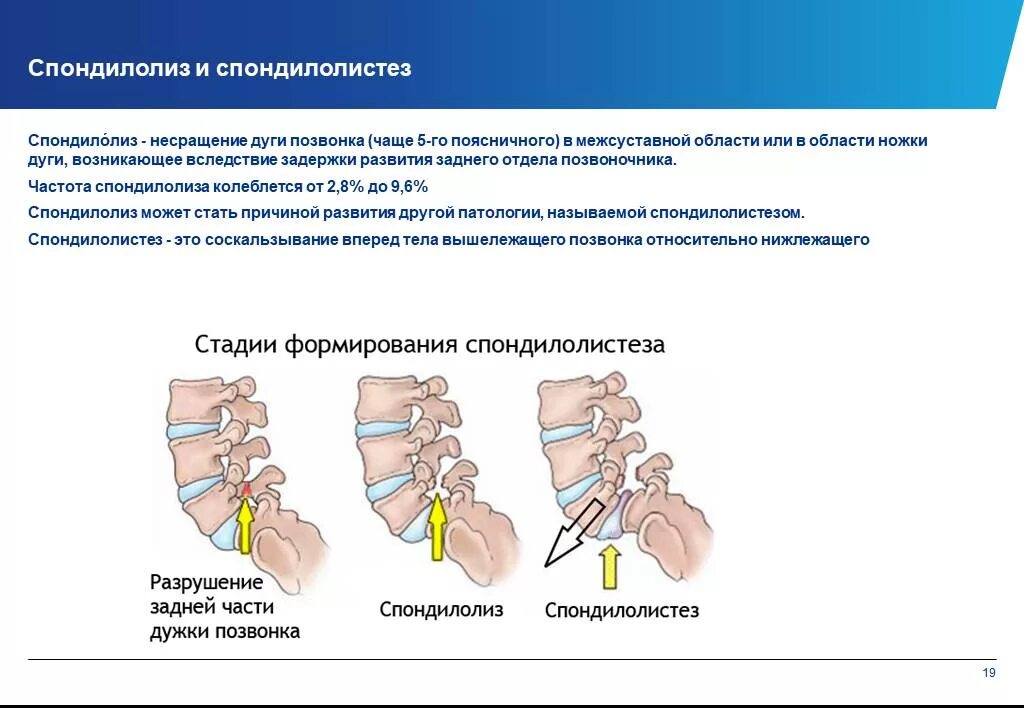 Спондилолиз и спондилолистез

Спондило́лиз - несращение дуги позвонка (чаще 5-го поясничного) в межсуставной области или в области ножки дуги, возникающее вследствие задержки развития заднего отдела позвоночника.

Частота спондилолиза колеблется от 2,8% до 9,6%

Спондилолиз может стать причиной развития другой патологии, называемой спондилолистезом.

Спондилолистез - это соскальзывание вперед тела вышележащего позвонка относительно нижлежащего

Стадии формирования спондилолистеза

Разрушение задней части дужки позвонка

Спондилолиз

Спондилолистез

19